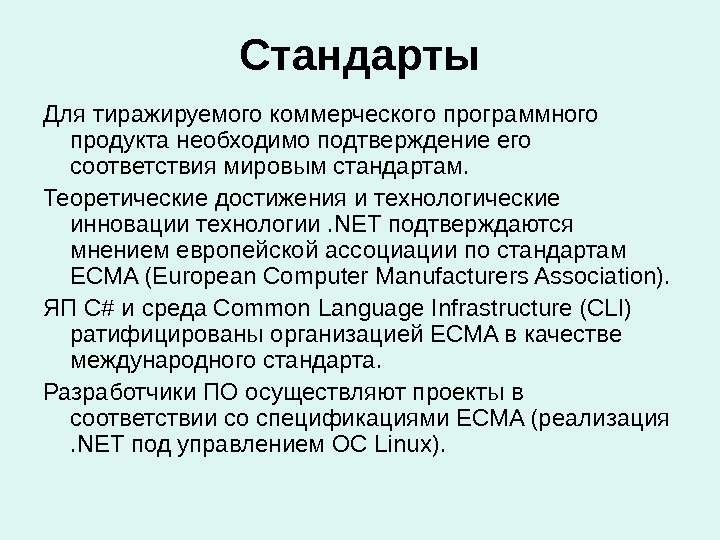 Стандарты

Для тиражируемого коммерческого программного продукта необходимо подтверждение его соответствия мировым стандартам.

Теоретические достижения и технологические инновации технологии .NET подтверждаются мнением европейской ассоциации по стандартам ECMA (European Computer Manufacturers Association).

ЯП C# и среда Common Language Infrastructure (CLI) ратифицированы организацией ECMA в качестве международного стандарта.

Разработчики ПО осуществляют проекты в соответствии со спецификациями ECMA (реализация .NET под управлением ОС Linux).